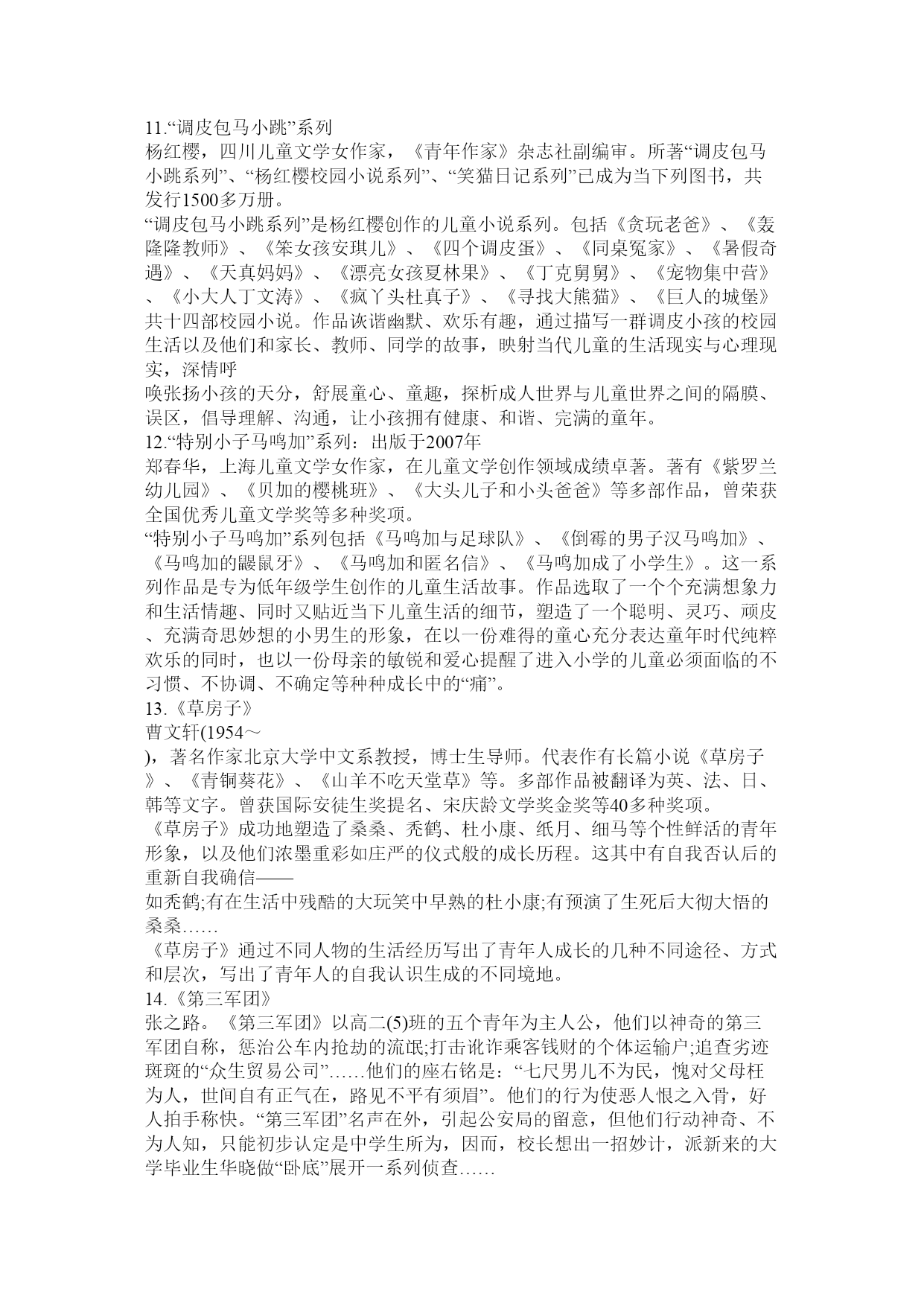 11.“调皮包马小跳”系列
杨红樱，四川儿童文学女作家，《青年作家》杂志社副编审。所著“调皮包马小跳系列”、“杨红樱校园小说系列”、“笑猫日记系列”已成为当下列图书，共发行1500多万册。
“调皮包马小跳系列”是杨红樱创作的儿童小说系列。包括《贪玩老爸》、《轰隆隆教师》、《笨女孩安琪儿》、《四个调皮蛋》、《同桌冤家》、《暑假奇遇》、《天真妈妈》、《漂亮女孩夏林果》、《丁克舅舅》、《宠物集中营》、《小大人丁文涛》、《疯丫头杜真子》、《寻找大熊猫》、《巨人的城堡》共十四部校园小说。作品诙谐幽默、欢乐有趣，通过描写一群调皮小孩的校园生活以及他们和家长、教师、同学的故事，映射当代儿童的生活现实与心理现实，深情呼
唤张扬小孩的天分，舒展童心、童趣，探析成人世界与儿童世界之间的隔膜、误区，倡导理解、沟通，让小孩拥有健康、和谐、完满的童年。
12.“特别小子马鸣加”系列：出版于2007年
郑春华，上海儿童文学女作家，在儿童文学创作领域成绩卓著。著有《紫罗兰幼儿园》、《贝加的樱桃班》、《大头儿子和小头爸爸》等多部作品，曾荣获全国优秀儿童文学奖等多种奖项。
“特别小子马鸣加”系列包括《马鸣加与足球队》、《倒霉的男子汉马鸣加》、《马鸣加的鼹鼠牙》、《马鸣加和匿名信》、《马鸣加成了小学生》。这一系列作品是专为低年级学生创作的儿童生活故事。作品选取了一个个充满想象力和生活情趣、同时又贴近当下儿童生活的细节，塑造了一个聪明、灵巧、顽皮、充满奇思妙想的小男生的形象，在以一份难得的童心充分表达童年时代纯粹欢乐的同时，也以一份母亲的敏锐和爱心提醒了进入小学的儿童必须面临的不习惯、不协调、不确定等种种成长中的“痛”。
13.《草房子》
曹文轩(1954～
)，著名作家北京大学中文系教授，博士生导师。代表作有长篇小说《草房子》、《青铜葵花》、《山羊不吃天堂草》等。多部作品被翻译为英、法、日、韩等文字。曾获国际安徒生奖提名、宋庆龄文学奖金奖等40多种奖项。
《草房子》成功地塑造了桑桑、秃鹤、杜小康、纸月、细马等个性鲜活的青年形象，以及他们浓墨重彩如庄严的仪式般的成长历程。这其中有自我否认后的重新自我确信——
如秃鹤;有在生活中残酷的大玩笑中早熟的杜小康;有预演了生死后大彻大悟的桑桑……
《草房子》通过不同人物的生活经历写出了青年人成长的几种不同途径、方式和层次，写出了青年人的自我认识生成的不同境地。
14.《第三军团》
张之路。《第三军团》以高二(5)班的五个青年为主人公，他们以神奇的第三军团自称，惩治公车内抢劫的流氓;打击讹诈乘客钱财的个体运输户;追查劣迹斑斑的“众生贸易公司”……他们的座右铭是：“七尺男儿不为民，愧对父母枉为人，世间自有正气在，路见不平有须眉”。他们的行为使恶人恨之入骨，好人拍手称快。“第三军团”名声在外，引起公安局的留意，但他们行动神奇、不为人知，只能初步认定是中学生所为，因而，校长想出一招妙计，派新来的大学毕业生华晓做“卧底”展开一系列侦查……